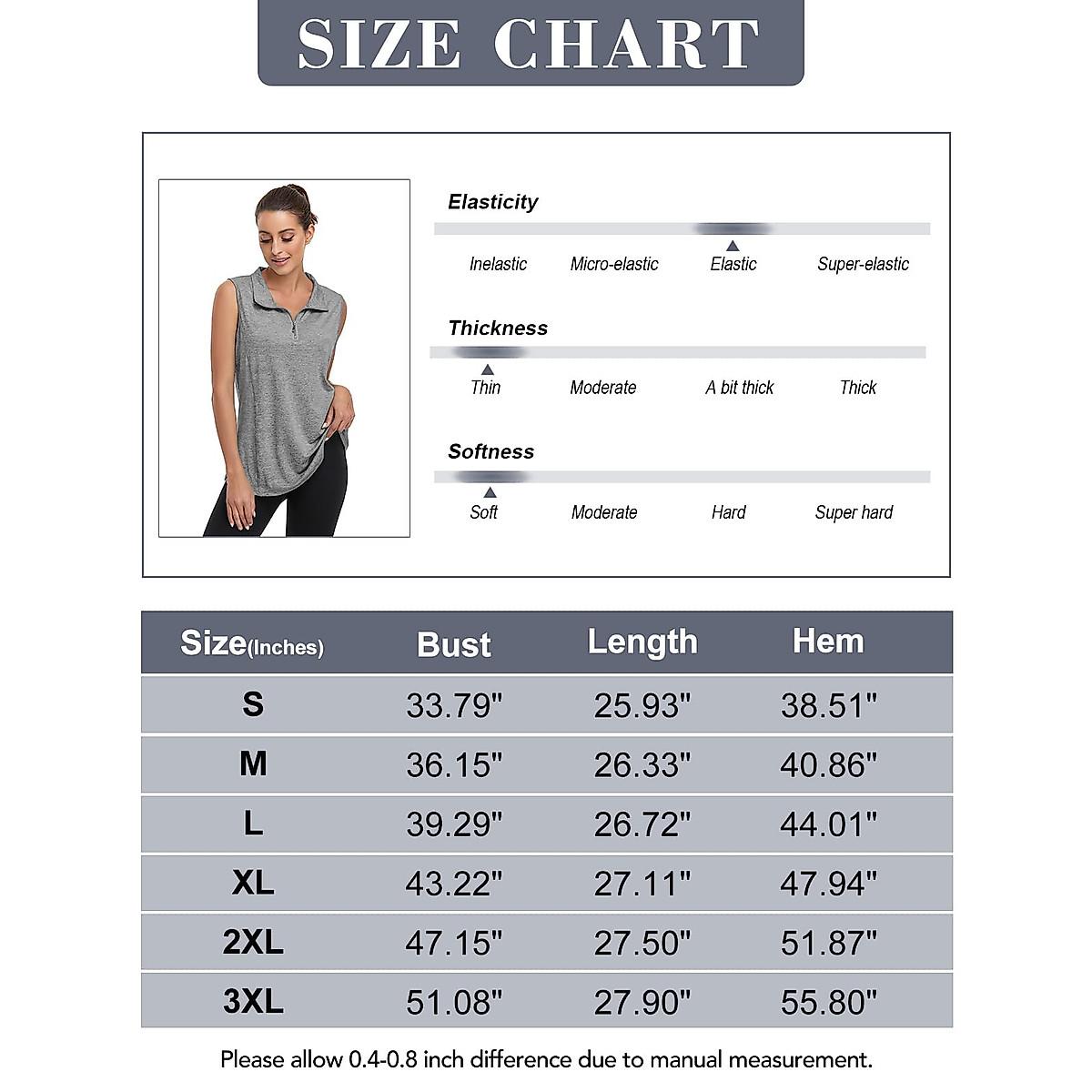 SIZE CHART

Elasticity

Inelastic Micro-elastic Elastic Super-elastic

Thickness

Thin Moderate A bit thick Thick

Softness

Soft Moderate Hard Super hard

| Size(Inches) | Bust | Length | Hem |
|---|---|---|---|
| S | 33.79" | 25.93" | 38.51" |
| M | 36.15" | 26.33" | 40.86" |
| L | 39.29" | 26.72" | 44.01" |
| XL | 43.22" | 27.11" | 47.94" |
| 2XL | 47.15" | 27.50" | 51.87" |
| 3XL | 51.08" | 27.90" | 55.80" |

Please allow 0.4-0.8 inch difference due to manual measurement.